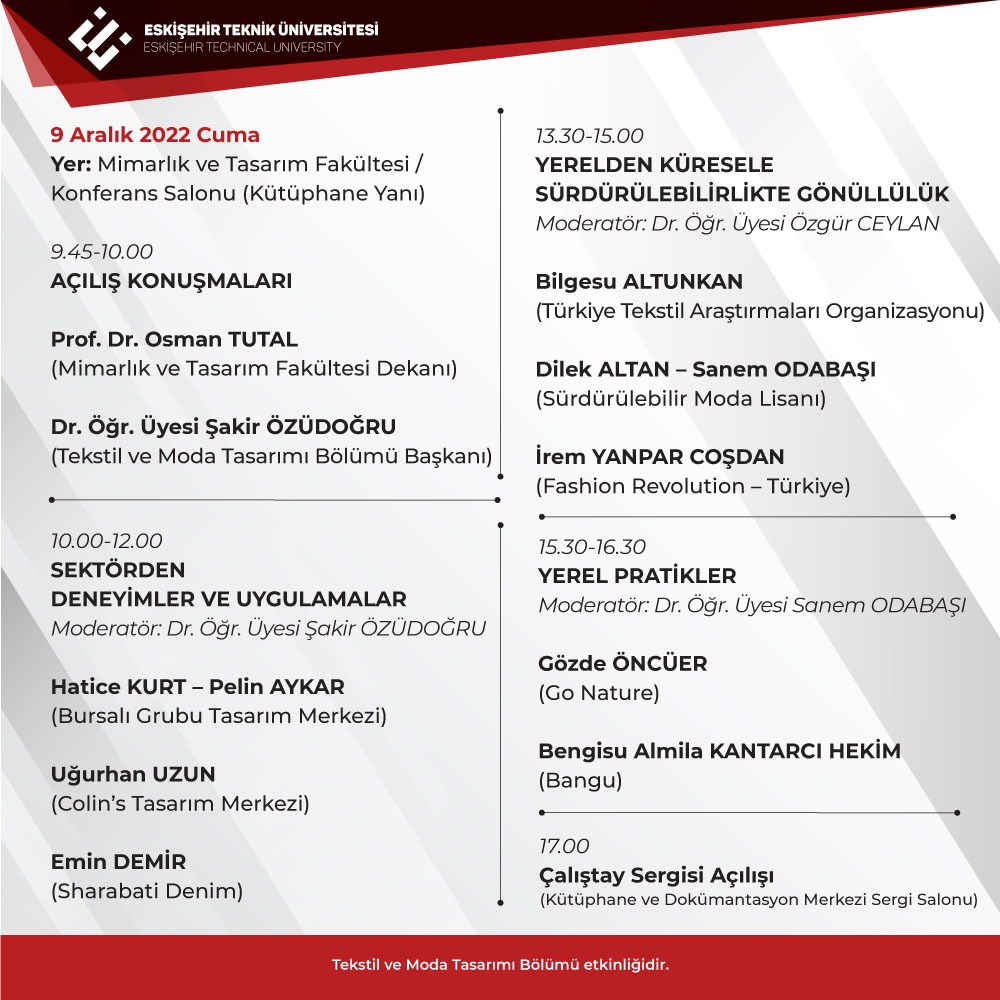 ESKİŞEHİR TEKNİK ÜNİVERSİTESİ
ESKİŞEHİR TECHNICAL UNIVERSITY

9 Aralık 2022 Cuma
Yer: Mimarlık ve Tasarım Fakültesi / Konferans Salonu (Kütüphane Yanı)

9.45-10.00
AÇILIŞ KONUŞMALARI

Prof. Dr. Osman TUTAL
(Mimarlık ve Tasarım Fakültesi Dekanı)

Dr. Öğr. Üyesi Şakir ÖZÜDOĞRU
(Tekstil ve Moda Tasarımı Bölümü Başkanı)

10.00-12.00
SEKTÖRDEN
DENEYİMLER VE UYGULAMALAR
Moderatör: Dr. Öğr. Üyesi Şakir ÖZÜDOĞRU

Hatice KURT – Pelin AYKAR
(Bursalı Grubu Tasarım Merkezi)

Uğurhan UZUN
(Colin's Tasarım Merkezi)

Emin DEMİR
(Sharabati Denim)

13.30-15.00
YERELDEN KÜRESELE
SÜRDÜRÜLEBİLİRLİKTE GÖNÜLLÜLÜK
Moderatör: Dr. Öğr. Üyesi Özgür CEYLAN

Bilgesu ALTUNKAN
(Türkiye Tekstil Araştırmaları Organizasyonu)

Dilek ALTAN – Sanem ODABAŞI
(Sürdürülebilir Moda Lisanı)

İrem YANPAR COŞDAN
(Fashion Revolution – Türkiye)

15.30-16.30
YEREL PRATİKLER
Moderatör: Dr. Öğr. Üyesi Sanem ODABAŞI

Gözde ÖNCÜER
(Go Nature)

Bengisu Almila KANTARCI HEKİM
(Bangu)

17.00
Çalıştay Sergisi Açılışı
(Kütüphane ve Dokümantasyon Merkezi Sergi Salonu)

Tekstil ve Moda Tasarımı Bölümü etkinliğidir.